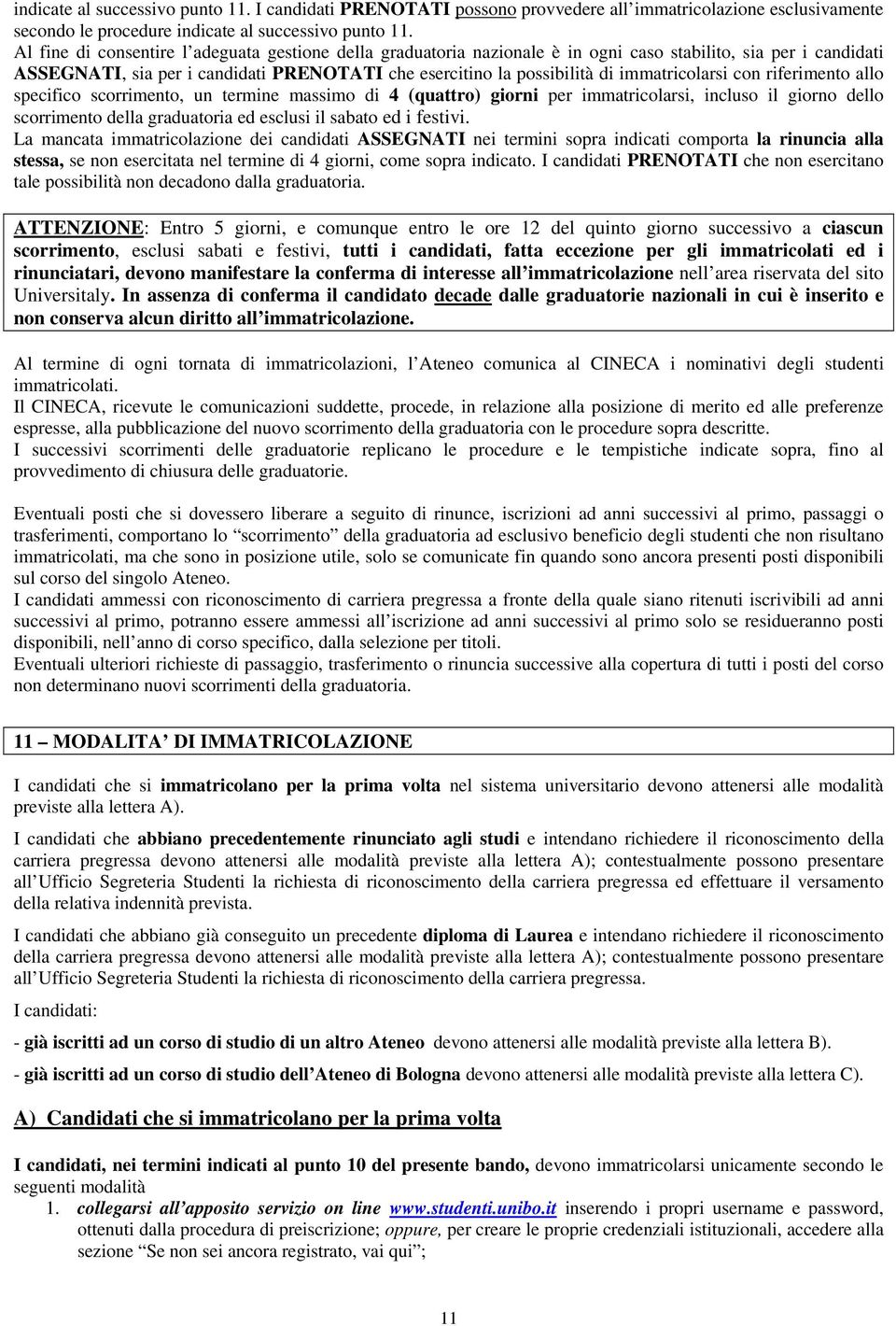 indicate al successivo punto 11. I candidati PRENOTATI possono provvedere all'immatricolazione esclusivamente secondo le procedure indicate al successivo punto 11.
Al fine di consentire l'adeguata gestione della graduatoria nazionale è in ogni caso stabilito, sia per i candidati ASSEGNATI, sia per i candidati PRENOTATI che esercitino la possibilità di immatricolarsi con riferimento allo specifico scorrimento, un termine massimo di 4 (quattro) giorni per immatricolarsi, incluso il giorno dello scorrimento della graduatoria ed esclusi il sabato ed i festivi.
La mancata immatricolazione dei candidati ASSEGNATI nei termini sopra indicati comporta la rinuncia alla stessa, se non esercitata nel termine di 4 giorni, come sopra indicato. I candidati PRENOTATI che non esercitano tale possibilità non decadono dalla graduatoria.

ATTENZIONE: Entro 5 giorni, e comunque entro le ore 12 del quinto giorno successivo a ciascun scorrimento, esclusi sabati e festivi, tutti i candidati, fatta eccezione per gli immatricolati ed i rinunciatari, devono manifestare la conferma di interesse all'immatricolazione nell'area riservata del sito Universitaly. In assenza di conferma il candidato decade dalle graduatorie nazionali in cui è inserito e non conserva alcun diritto all'immatricolazione.

Al termine di ogni tornata di immatricolazioni, l'Ateneo comunica al CINECA i nominativi degli studenti immatricolati.
Il CINECA, ricevute le comunicazioni suddette, procede, in relazione alla posizione di merito ed alle preferenze espresse, alla pubblicazione del nuovo scorrimento della graduatoria con le procedure sopra descritte.
I successivi scorrimenti delle graduatorie replicano le procedure e le tempistiche indicate sopra, fino al provvedimento di chiusura delle graduatorie.

Eventuali posti che si dovessero liberare a seguito di rinunce, iscrizioni ad anni successivi al primo, passaggi o trasferimenti, comportano lo "scorrimento" della graduatoria ad esclusivo beneficio degli studenti che non risultano immatricolati, ma che sono in posizione utile, solo se comunicate fin quando sono ancora presenti posti disponibili sul corso del singolo Ateneo.
I candidati ammessi con riconoscimento di carriera pregressa a fronte della quale siano ritenuti iscrivibili ad anni successivi al primo, potranno essere ammessi all'iscrizione ad anni successivi al primo solo se residueranno posti disponibili, nell'anno di corso specifico, dalla selezione per titoli.
Eventuali ulteriori richieste di passaggio, trasferimento o rinuncia successive alla copertura di tutti i posti del corso non determinano nuovi scorrimenti della graduatoria.

11 – MODALITA' DI IMMATRICOLAZIONE

I candidati che si immatricolano per la prima volta nel sistema universitario devono attenersi alle modalità previste alla lettera A).

I candidati che abbiano precedentemente rinunciato agli studi e intendano richiedere il riconoscimento della carriera pregressa devono attenersi alle modalità previste alla lettera A); contestualmente possono presentare all'Ufficio Segreteria Studenti la richiesta di riconoscimento della carriera pregressa ed effettuare il versamento della relativa indennità prevista.

I candidati che abbiano già conseguito un precedente diploma di Laurea e intendano richiedere il riconoscimento della carriera pregressa devono attenersi alle modalità previste alla lettera A); contestualmente possono presentare all'Ufficio Segreteria Studenti la richiesta di riconoscimento della carriera pregressa.

I candidati:

- già iscritti ad un corso di studio di un altro Ateneo devono attenersi alle modalità previste alla lettera B).

- già iscritti ad un corso di studio dell'Ateneo di Bologna devono attenersi alle modalità previste alla lettera C).

A) Candidati che si immatricolano per la prima volta

I candidati, nei termini indicati al punto 10 del presente bando, devono immatricolarsi unicamente secondo le seguenti modalità

1. collegarsi all'apposito servizio on line www.studenti.unibo.it inserendo i propri username e password, ottenuti dalla procedura di preiscrizione; oppure, per creare le proprie credenziali istituzionali, accedere alla sezione "Se non sei ancora registrato, vai qui";

11